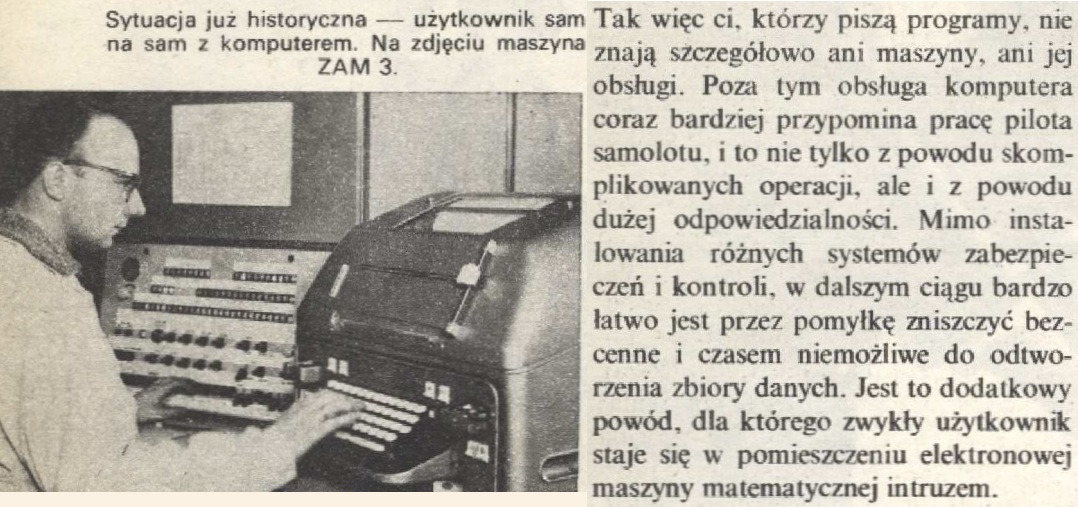 Sytuacja już historyczna — użytkownik sam na sam z komputerem. Na zdjęciu maszyna ZAM 3.

Tak więc ci, którzy piszą programy, nie znają szczegółowo ani maszyny, ani jej obsługi. Poza tym obsługa komputera coraz bardziej przypomina pracę pilota samolotu, i to nie tylko z powodu skomplikowanych operacji, ale i z powodu dużej odpowiedzialności. Mimo instalowania różnych systemów zabezpieczeń i kontroli, w dalszym ciągu bardzo łatwo jest przez pomyłkę zniszczyć bezcenne i czasem niemożliwe do odtworzenia zbiory danych. Jest to dodatkowy powód, dla którego zwykły użytkownik staje się w pomieszczeniu elektronowej maszyny matematycznej intruzem.